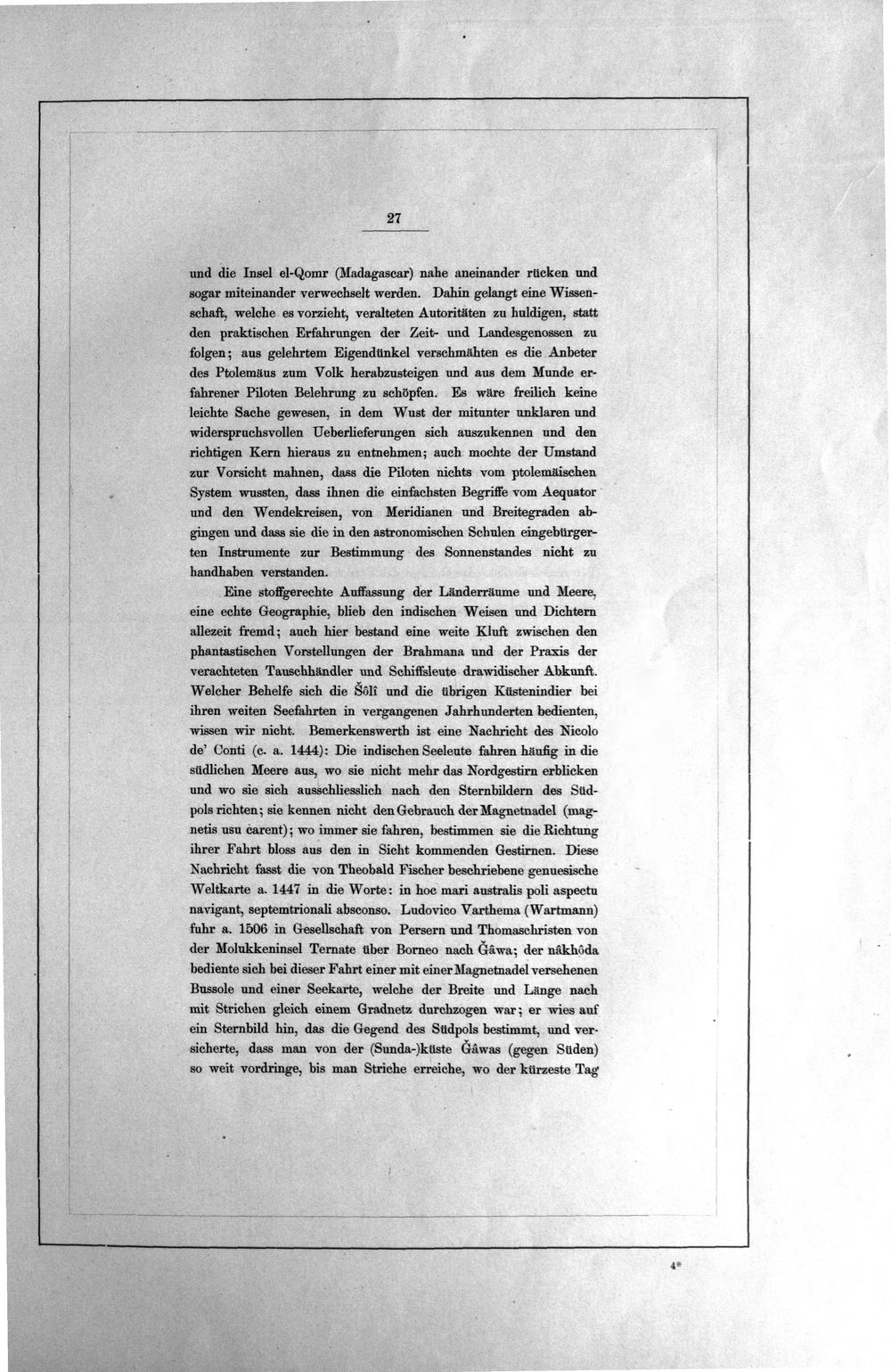 27

und die Insel el-Qomr (Madagascar) nahe aneinander rücken und sogar miteinander verwechselt werden. Dahin gelangt eine Wissenschaft, welche es vorzieht, veralteten Autoritäten zu huldigen, statt den praktischen Erfahrungen der Zeit- und Landesgenossen zu folgen; aus gelehrtem Eigendünkel verschmähten es die Anbeter des Ptolemäus zum Volk herabzusteigen und aus dem Munde erfahrener Piloten Belehrung zu schöpfen. Es wäre freilich keine leichte Sache gewesen, in dem Wust der mitunter unklaren und widerspruchsvollen Ueberlieferungen sich auszukennen und den richtigen Kern hieraus zu entnehmen; auch mochte der Umstand zur Vorsicht mahnen, dass die Piloten nichts vom ptolemäischen System wussten, dass ihnen die einfachsten Begriffe vom Aequator und den Wendekreisen, von Meridianen und Breitegraden abgingen und dass sie die in den astronomischen Schulen eingebürgerten Instrumente zur Bestimmung des Sonnenstandes nicht zu handhaben verstanden.

Eine stoffgerechte Auffassung der Länderräume und Meere, eine echte Geographie, blieb den indischen Weisen und Dichtern allezeit fremd; auch hier bestand eine weite Kluft zwischen den phantastischen Vorstellungen der Brahmana und der Praxis der verachteten Tauschhändler und Schiffsleute drawidischer Abkunft. Welcher Behelfe sich die Šôlî und die übrigen Küstenindier bei ihren weiten Seefahrten in vergangenen Jahrhunderten bedienten, wissen wir nicht. Bemerkenswerth ist eine Nachricht des Nicolo de' Conti (c. a. 1444): Die indischen Seeleute fahren häufig in die südlichen Meere aus, wo sie nicht mehr das Nordgestirn erblicken und wo sie sich ausschliesslich nach den Sternbildern des Südpols richten; sie kennen nicht den Gebrauch der Magnetnadel (magnetis usu carent); wo immer sie fahren, bestimmen sie die Richtung ihrer Fahrt bloss aus den in Sicht kommenden Gestirnen. Diese Nachricht fasst die von Theobald Fischer beschriebene genuesische Weltkarte a. 1447 in die Worte: in hoc mari australis poli aspectu navigant, septemtrionali absconso. Ludovico Varthema (Wartmann) fuhr a. 1506 in Gesellschaft von Persern und Thomaschristen von der Molukkeninsel Ternate über Borneo nach Ǧâwa; der nâkhôda bediente sich bei dieser Fahrt einer mit einer Magnetnadel versehenen Bussole und einer Seekarte, welche der Breite und Länge nach mit Strichen gleich einem Gradnetz durchzogen war; er wies auf ein Sternbild hin, das die Gegend des Südpols bestimmt, und versicherte, dass man von der (Sunda-)küste Ǧâwas (gegen Süden) so weit vordringe, bis man Striche erreiche, wo der kürzeste Tag

4*